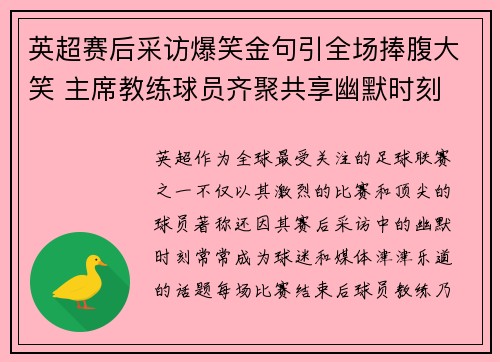 英超赛后采访爆笑金句引全场捧腹大笑 主席教练球员齐聚共享幽默时刻

英超作为全球最受关注的足球联赛之一不仅以其激烈的比赛和顶尖的球员著称还因其赛后采访中的幽默时刻常常成为球迷和媒体津津乐道的话题每场比赛结束后球员教练乃